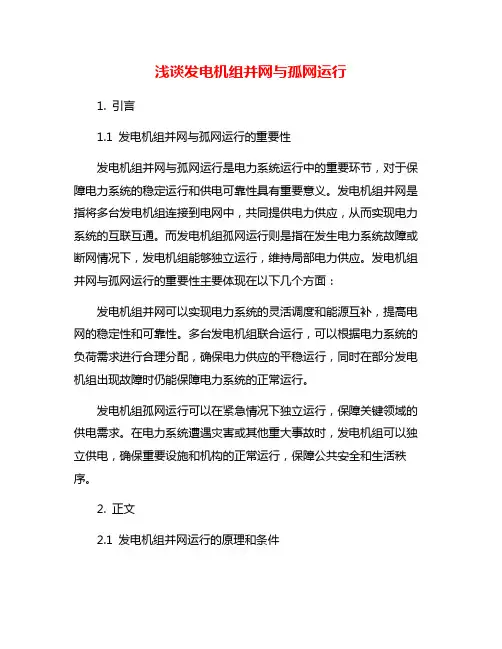 浅谈发电机组并网与孤网运行

1. 引言

1.1 发电机组并网与孤网运行的重要性

发电机组并网与孤网运行是电力系统运行中的重要环节，对于保障电力系统的稳定运行和供电可靠性具有重要意义。发电机组并网是指将多台发电机组连接到电网中，共同提供电力供应，从而实现电力系统的互联互通。而发电机组孤网运行则是指在发生电力系统故障或断网情况下，发电机组能够独立运行，维持局部电力供应。发电机组并网与孤网运行的重要性主要体现在以下几个方面：

发电机组并网可以实现电力系统的灵活调度和能源互补，提高电网的稳定性和可靠性。多台发电机组联合运行，可以根据电力系统的负荷需求进行合理分配，确保电力供应的平稳运行，同时在部分发电机组出现故障时仍能保障电力系统的正常运行。

发电机组孤网运行可以在紧急情况下独立运行，保障关键领域的供电需求。在电力系统遭遇灾害或其他重大事故时，发电机组可以独立供电，确保重要设施和机构的正常运行，保障公共安全和生活秩序。

2. 正文

2.1 发电机组并网运行的原理和条件